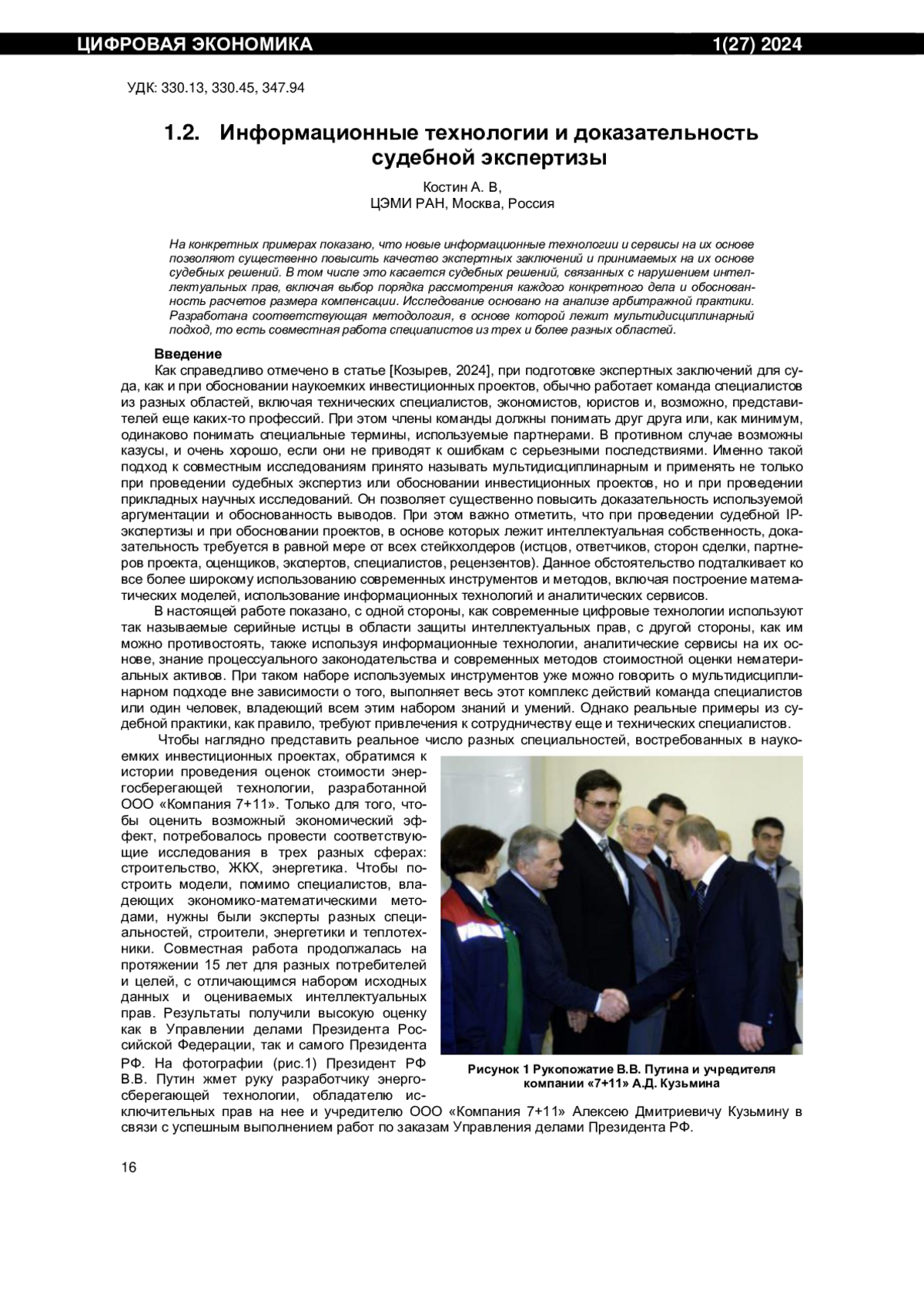 ЦИФРОВАЯ ЭКОНОМИКА 1(27) 2024

УДК: 330.13, 330.45, 347.94

1.2. Информационные технологии и доказательность судебной экспертизы

Костин А. В,
ЦЭМИ РАН, Москва, Россия

На конкретных примерах показано, что новые информационные технологии и сервисы на их основе позволяют существенно повысить качество экспертных заключений и принимаемых на их основе судебных решений. В том числе это касается судебных решений, связанных с нарушением интеллектуальных прав, включая выбор порядка рассмотрения каждого конкретного дела и обоснованность расчетов размера компенсации. Исследование основано на анализе арбитражной практики. Разработана соответствующая методология, в основе которой лежит мультидисциплинарный подход, то есть совместная работа специалистов из трех и более разных областей.

Введение
Как справедливо отмечено в статье [Козырев, 2024], при подготовке экспертных заключений для суда, как и при обосновании наукоемких инвестиционных проектов, обычно работает команда специалистов из разных областей, включая технических специалистов, экономистов, юристов и, возможно, представителей еще каких-то профессий. При этом члены команды должны понимать друг друга или, как минимум, одинаково понимать специальные термины, используемые партнерами. В противном случае возможны казусы, и очень хорошо, если они не приводят к ошибкам с серьезными последствиями. Именно такой подход к совместным исследованиям принято называть мультидисциплинарным и применять не только при проведении судебных экспертиз или обосновании инвестиционных проектов, но и при проведении прикладных научных исследований. Он позволяет существенно повысить доказательность используемой аргументации и обоснованность выводов. При этом важно отметить, что при проведении судебной IP-экспертизы и при обосновании проектов, в основе которых лежит интеллектуальная собственность, доказательность требуется в равной мере от всех стейкхолдеров (истцов, ответчиков, сторон сделки, партнеров проекта, оценщиков, экспертов, специалистов, рецензентов). Данное обстоятельство подталкивает ко все более широкому использованию современных инструментов и методов, включая построение математических моделей, использование информационных технологий и аналитических сервисов.
В настоящей работе показано, с одной стороны, как современные цифровые технологии используют так называемые серийные истцы в области защиты интеллектуальных прав, с другой стороны, как им можно противостоять, также используя информационные технологии, аналитические сервисы на их основе, знание процессуального законодательства и современных методов стоимостной оценки нематериальных активов. При таком наборе используемых инструментов уже можно говорить о мультидисциплинарном подходе вне зависимости о того, выполняет весь этот комплекс действий команда специалистов или один человек, владеющий всем этим набором знаний и умений. Однако реальные примеры из судебной практики, как правило, требуют привлечения к сотрудничеству еще и технических специалистов.
Чтобы наглядно представить реальное число разных специальностей, востребованных в наукоемких инвестиционных проектах, обратимся к истории проведения оценок стоимости энергосберегающей технологии, разработанной ООО «Компания 7+11». Только для того, чтобы оценить возможный экономический эффект, потребовалось провести соответствующие исследования в трех разных сферах: строительство, ЖКХ, энергетика. Чтобы построить модели, помимо специалистов, владеющих экономико-математическими методами, нужны были эксперты разных специальностей, строители, энергетики и теплотехники. Совместная работа продолжалась на протяжении 15 лет для разных потребителей и целей, с отличающимся набором исходных данных и оцениваемых интеллектуальных прав. Результаты получили высокую оценку как в Управлении делами Президента Российской Федерации, так и самого Президента РФ. На фотографии (рис.1) Президент РФ В.В. Путин жмет руку разработчику энергосберегающей технологии, обладателю исключительных прав на нее и учредителю ООО «Компания 7+11» Алексею Дмитриевичу Кузьмину в связи с успешным выполнением работ по заказам Управления делами Президента РФ.

Рисунок 1 Рукопожатие В.В. Путина и учредителя компании «7+11» А.Д. Кузьмина

16